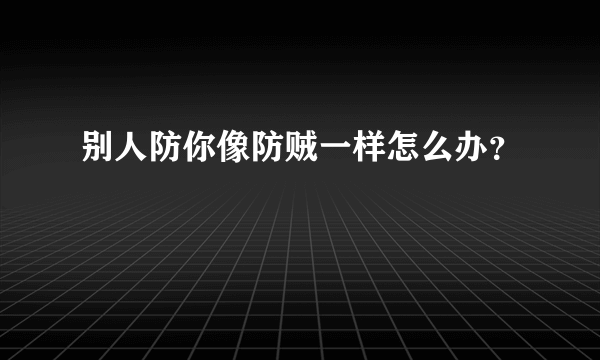 别人防你像防贼一样怎么办？